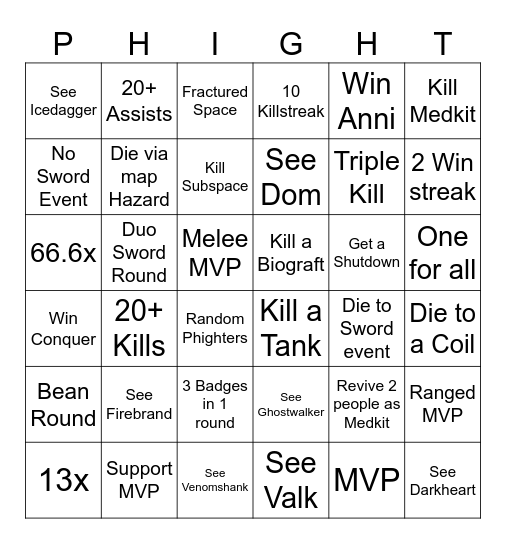 | P | H | I | G | H | T |
|---|---|---|---|---|---|
| See Icedagger | 20+ Assists | Fractured Space | 10 Killstreak | Win Anni | Kill Medkit |
| No Sword Event | Die via map Hazard | Kill Subspace | See Dom | Triple Kill | 2 Win streak |
| 66.6x | Duo Sword Round | Melee MVP | Kill a Biograft | Get a Shutdown | One for all |
| Win Conquer | 20+ Kills | Random Phighters | Kill a Tank | Die to Sword event | Die to a Coil |
| Bean Round | See Firebrand | 3 Badges in 1 round | See Ghostwalker | Revive 2 people as Medkit | Ranged MVP |
| 13x | Support MVP | See Venomshank | See Valk | MVP | See Darkheart |